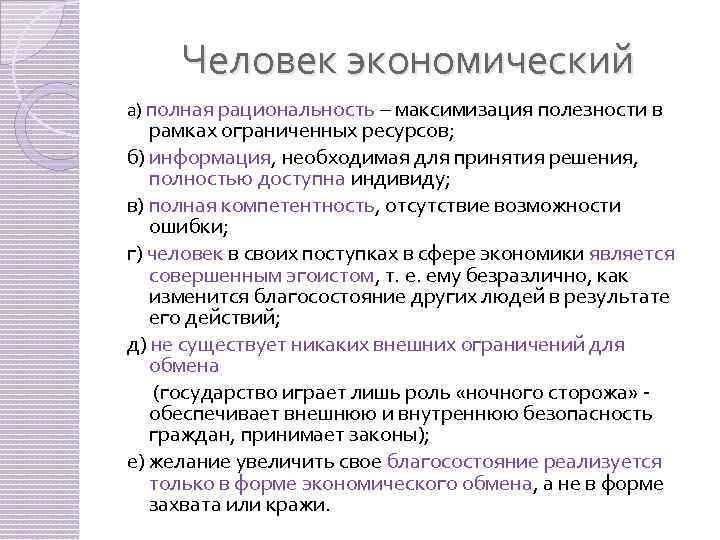 Человек экономический

а) полная рациональность – максимизация полезности в рамках ограниченных ресурсов;

б) информация, необходимая для принятия решения, полностью доступна индивиду;

в) полная компетентность, отсутствие возможности ошибки;

г) человек в своих поступках в сфере экономики является совершенным эгоистом, т. е. ему безразлично, как изменится благосостояние других людей в результате его действий;

д) не существует никаких внешних ограничений для обмена

(государство играет лишь роль «ночного сторожа» - обеспечивает внешнюю и внутреннюю безопасность граждан, принимает законы);

е) желание увеличить свое благосостояние реализуется только в форме экономического обмена, а не в форме захвата или кражи.